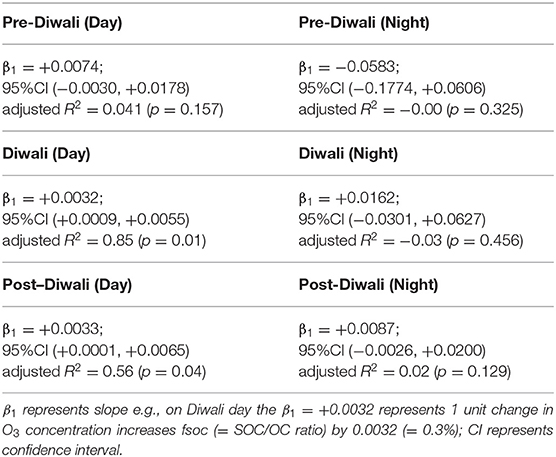 | Pre-Diwali (Day) | Pre-Diwali (Night) |
|---|---|
| $\beta_1 = +0.0074$; 95%CI (−0.0030, +0.0178) adjusted $R^2 = 0.041$ ($p = 0.157$) | $\beta_1 = -0.0583$; 95%CI (−0.1774, +0.0606) adjusted $R^2 = -0.00$ ($p = 0.325$) |
| **Diwali (Day)** | **Diwali (Night)** |
| $\beta_1 = +0.0032$; 95%CI (+0.0009, +0.0055) adjusted $R^2 = 0.85$ ($p = 0.01$) | $\beta_1 = +0.0162$; 95%CI (−0.0301, +0.0627) adjusted $R^2 = -0.03$ ($p = 0.456$) |
| **Post–Diwali (Day)** | **Post-Diwali (Night)** |
| $\beta_1 = +0.0033$; 95%CI (+0.0001, +0.0065) adjusted $R^2 = 0.56$ ($p = 0.04$) | $\beta_1 = +0.0087$; 95%CI (−0.0026, +0.0200) adjusted $R^2 = 0.02$ ($p = 0.129$) |

$\beta_1$ represents slope e.g., on Diwali day the $\beta_1 = +0.0032$ represents 1 unit change in $O_3$ concentration increases fsoc (= SOC/OC ratio) by 0.0032 (= 0.3%); CI represents confidence interval.